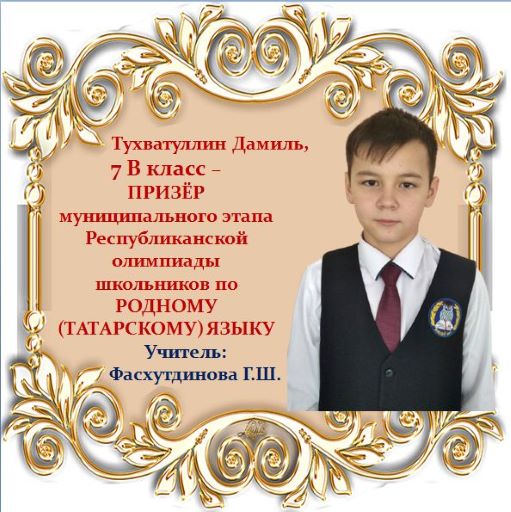 Тухватуллин Дамиль,
7 В класс –
ПРИЗЁР
муниципального этапа
Республиканской
олимпиады
школьников по
РОДНОМУ
(ТАТАРСКОМУ) ЯЗЫКУ

Учитель:
Фасхутдинова Г.Ш.